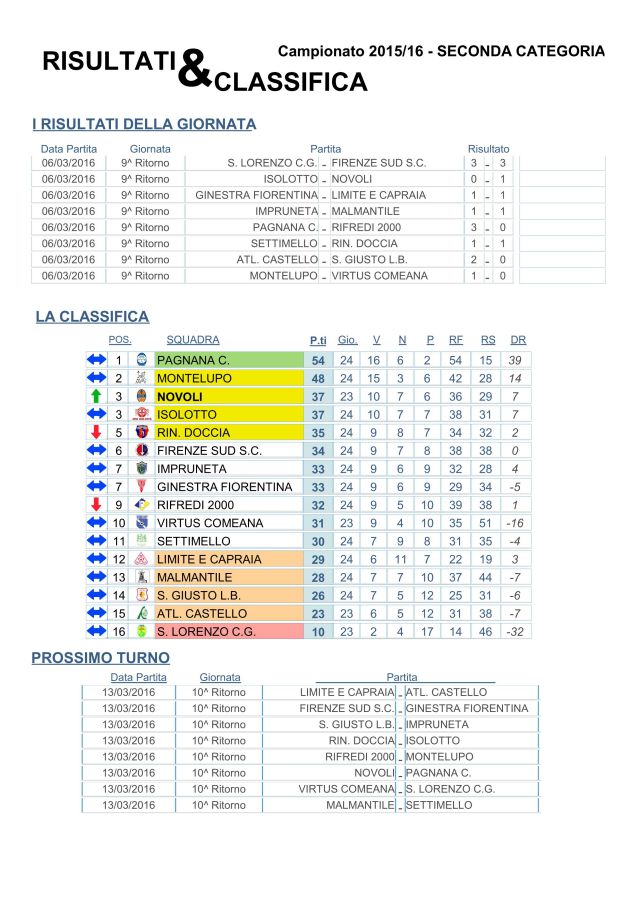 RISULTATI & CLASSIFICA

Campionato 2015/16 - SECONDA CATEGORIA

I RISULTATI DELLA GIORNATA

| Data Partita | Giornata | Partita | | | Risultato | | |
|---|---|---|---|---|---|---|---|
| 06/03/2016 | 9^ Ritorno | S. LORENZO C.G. | - | FIRENZE SUD S.C. | 3 | - | 3 |
| 06/03/2016 | 9^ Ritorno | ISOLOTTO | - | NOVOLI | 0 | - | 1 |
| 06/03/2016 | 9^ Ritorno | GINESTRA FIORENTINA | - | LIMITE E CAPRAIA | 1 | - | 1 |
| 06/03/2016 | 9^ Ritorno | IMPRUNETA | - | MALMANTILE | 1 | - | 1 |
| 06/03/2016 | 9^ Ritorno | PAGNANA C. | - | RIFREDI 2000 | 3 | - | 0 |
| 06/03/2016 | 9^ Ritorno | SETTIMELLO | - | RIN. DOCCIA | 1 | - | 1 |
| 06/03/2016 | 9^ Ritorno | ATL. CASTELLO | - | S. GIUSTO L.B. | 2 | - | 0 |
| 06/03/2016 | 9^ Ritorno | MONTELUPO | - | VIRTUS COMEANA | 1 | - | 0 |

LA CLASSIFICA

| POS. | SQUADRA | P.ti | Gio. | V | N | P | RF | RS | DR |
|---|---|---|---|---|---|---|---|---|---|
| 1 | PAGNANA C. | 54 | 24 | 16 | 6 | 2 | 54 | 15 | 39 |
| 2 | MONTELUPO | 48 | 24 | 15 | 3 | 6 | 42 | 28 | 14 |
| 3 | NOVOLI | 37 | 23 | 10 | 7 | 6 | 36 | 29 | 7 |
| 3 | ISOLOTTO | 37 | 24 | 10 | 7 | 7 | 38 | 31 | 7 |
| 5 | RIN. DOCCIA | 35 | 24 | 9 | 8 | 7 | 34 | 32 | 2 |
| 6 | FIRENZE SUD S.C. | 34 | 24 | 9 | 7 | 8 | 38 | 38 | 0 |
| 7 | IMPRUNETA | 33 | 24 | 9 | 6 | 9 | 32 | 28 | 4 |
| 7 | GINESTRA FIORENTINA | 33 | 24 | 9 | 6 | 9 | 29 | 34 | -5 |
| 9 | RIFREDI 2000 | 32 | 24 | 9 | 5 | 10 | 39 | 38 | 1 |
| 10 | VIRTUS COMEANA | 31 | 23 | 9 | 4 | 10 | 35 | 51 | -16 |
| 11 | SETTIMELLO | 30 | 24 | 7 | 9 | 8 | 31 | 35 | -4 |
| 12 | LIMITE E CAPRAIA | 29 | 24 | 6 | 11 | 7 | 22 | 19 | 3 |
| 13 | MALMANTILE | 28 | 24 | 7 | 7 | 10 | 37 | 44 | -7 |
| 14 | S. GIUSTO L.B. | 26 | 24 | 7 | 5 | 12 | 25 | 31 | -6 |
| 15 | ATL. CASTELLO | 23 | 23 | 6 | 5 | 12 | 31 | 38 | -7 |
| 16 | S. LORENZO C.G. | 10 | 23 | 2 | 4 | 17 | 14 | 46 | -32 |

PROSSIMO TURNO

| Data Partita | Giornata | Partita | | |
|---|---|---|---|---|
| 13/03/2016 | 10^ Ritorno | LIMITE E CAPRAIA | - | ATL. CASTELLO |
| 13/03/2016 | 10^ Ritorno | FIRENZE SUD S.C. | - | GINESTRA FIORENTINA |
| 13/03/2016 | 10^ Ritorno | S. GIUSTO L.B. | - | IMPRUNETA |
| 13/03/2016 | 10^ Ritorno | RIN. DOCCIA | - | ISOLOTTO |
| 13/03/2016 | 10^ Ritorno | RIFREDI 2000 | - | MONTELUPO |
| 13/03/2016 | 10^ Ritorno | NOVOLI | - | PAGNANA C. |
| 13/03/2016 | 10^ Ritorno | VIRTUS COMEANA | - | S. LORENZO C.G. |
| 13/03/2016 | 10^ Ritorno | MALMANTILE | - | SETTIMELLO |